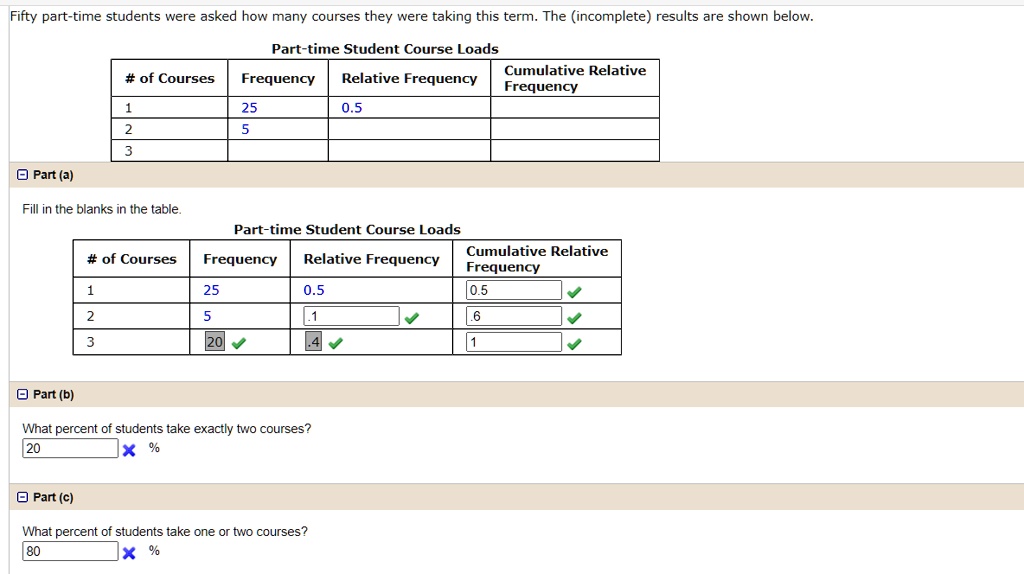 Fifty part-time students were asked how many courses they were taking this term. The (incomplete) results are shown below.

Part-time Student Course Loads

| # of Courses | Frequency | Relative Frequency | Cumulative Relative Frequency |
|---|---|---|---|
| 1 | 25 | 0.5 | |
| 2 | 5 | | |
| 3 | | | |

Part (a)

Fill in the blanks in the table.

Part-time Student Course Loads

| # of Courses | Frequency | Relative Frequency | Cumulative Relative Frequency |
|---|---|---|---|
| 1 | 25 | 0.5 | 0.5 |
| 2 | 5 | .1 | .6 |
| 3 | 20 | .4 | 1 |

Part (b)

What percent of students take exactly two courses?

20 %

Part (c)

What percent of students take one or two courses?

80 %